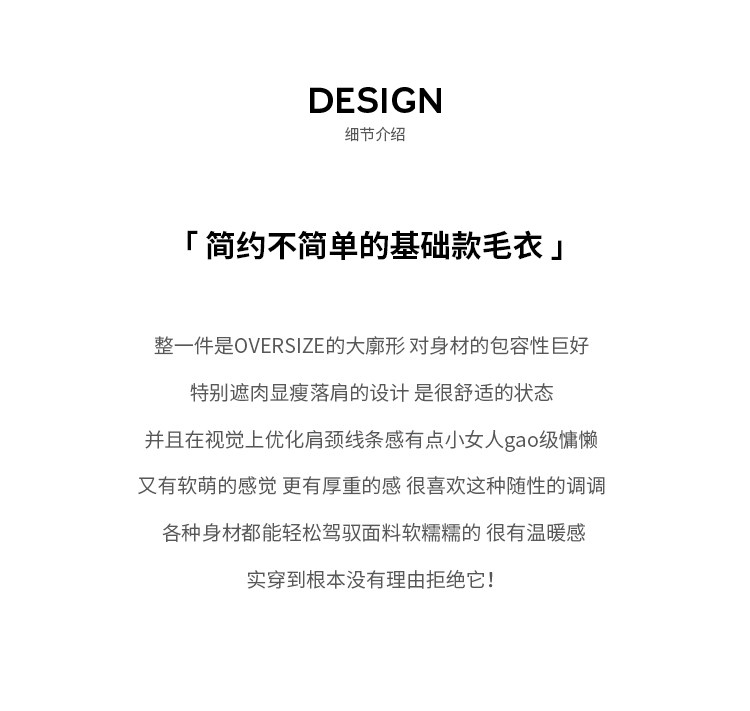 DESIGN
细节介绍

「 简约不简单的基础款毛衣 」

整一件是OVERSIZE的大廓形 对身材的包容性巨好

特别遮肉显瘦落肩的设计 是很舒适的状态

并且在视觉上优化肩颈线条感有点小女人gao级慵懒

又有软萌的感觉 更有厚重的感 很喜欢这种随性的调调

各种身材都能轻松驾驭面料软糯糯的 很有温暖感

实穿到根本没有理由拒绝它!